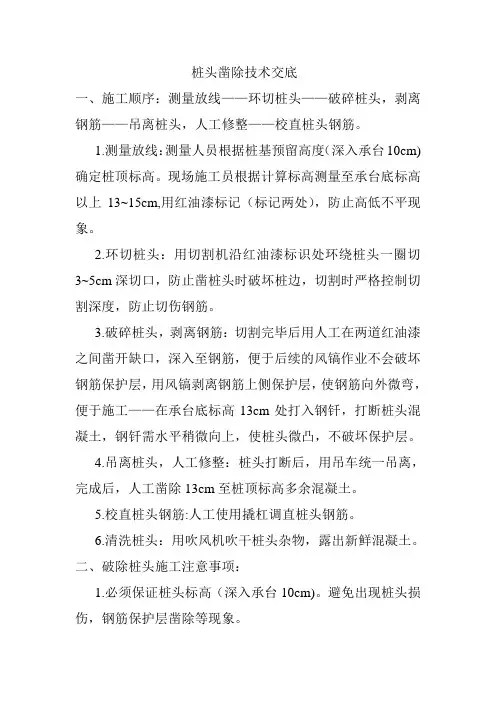 桩头凿除技术交底

一、施工顺序：测量放线——环切桩头——破碎桩头，剥离钢筋——吊离桩头，人工修整——校直桩头钢筋。

1.测量放线：测量人员根据桩基预留高度（深入承台 10cm）确定桩顶标高。现场施工员根据计算标高测量至承台底标高以上 13~15cm,用红油漆标记（标记两处），防止高低不平现象。

2.环切桩头：用切割机沿红油漆标识处环绕桩头一圈切 3~5cm 深切口，防止凿桩头时破坏桩边，切割时严格控制切割深度，防止切伤钢筋。

3.破碎桩头，剥离钢筋：切割完毕后用人工在两道红油漆之间凿开缺口，深入至钢筋，便于后续的风镐作业不会破坏钢筋保护层，用风镐剥离钢筋上侧保护层，使钢筋向外微弯，便于施工——在承台底标高 13cm 处打入钢钎，打断桩头混凝土，钢钎需水平稍微向上，使桩头微凸，不破坏保护层。

4.吊离桩头，人工修整：桩头打断后，用吊车统一吊离，完成后，人工凿除 13cm 至桩顶标高多余混凝土。

5.校直桩头钢筋:人工使用撬杠调直桩头钢筋。

6.清洗桩头：用吹风机吹干桩头杂物，露出新鲜混凝土。

二、破除桩头施工注意事项：

1.必须保证桩头标高（深入承台 10cm）。避免出现桩头损伤，钢筋保护层凿除等现象。